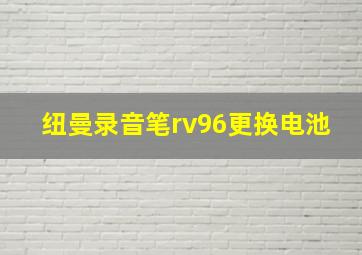 纽曼录音笔rv96更换电池